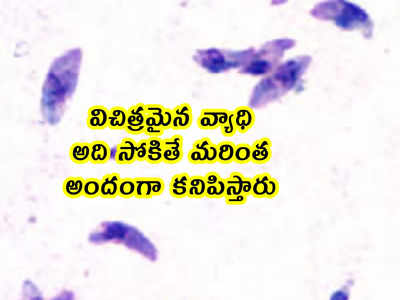 విచిత్రమైన వ్యాధి
అది సోకితే మరింత
అందంగా కనిపిస్తారు